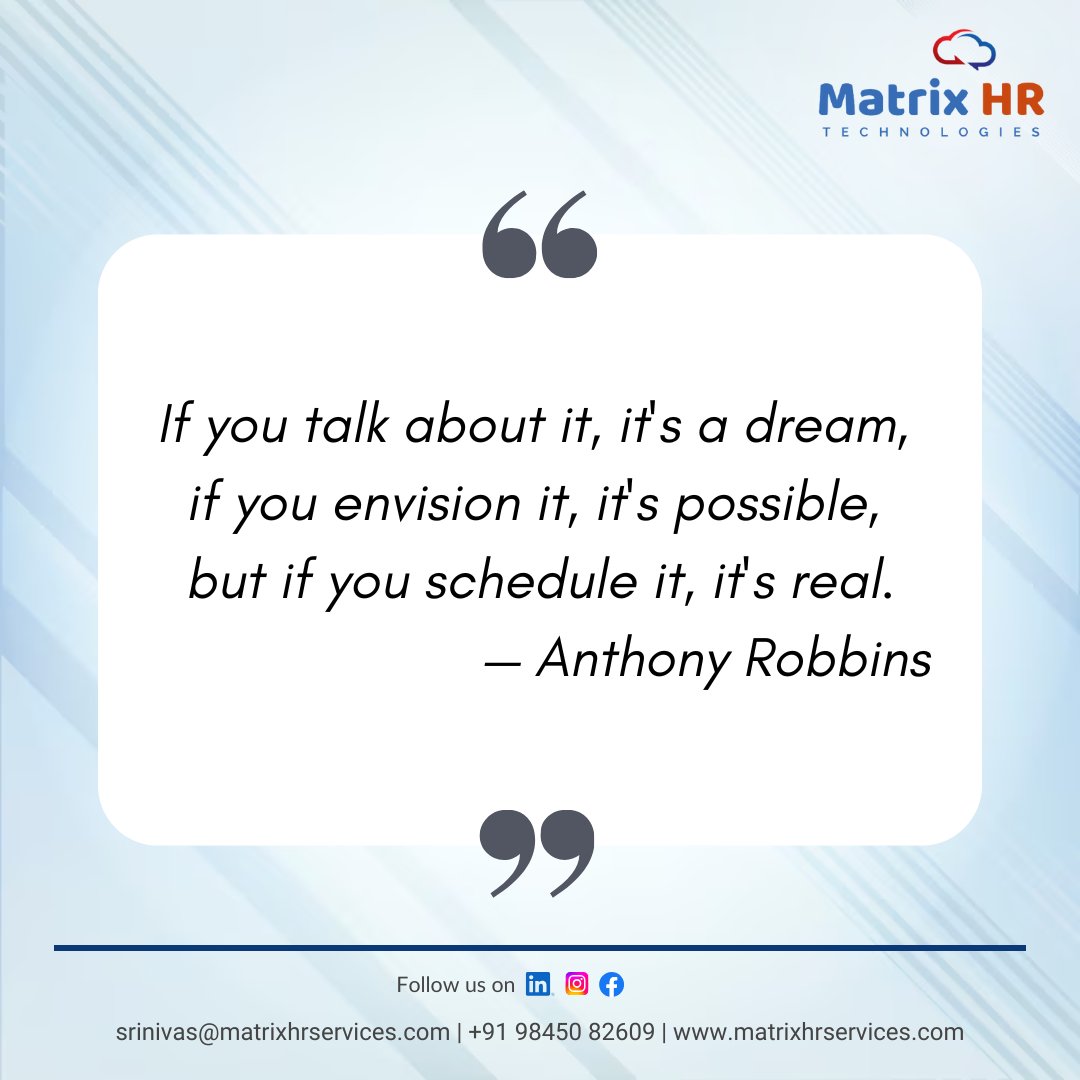 Matrix HR
TECHNOLOGIES

“

If you talk about it, it's a dream, if you envision it, it's possible, but if you schedule it, it's real.
— Anthony Robbins

”

Follow us on

srinivas@matrixhrservices.com | +91 98450 82609 | www.matrixhrservices.com